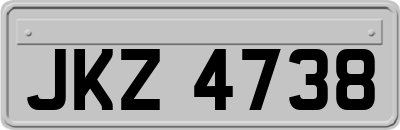 JKZ 4738